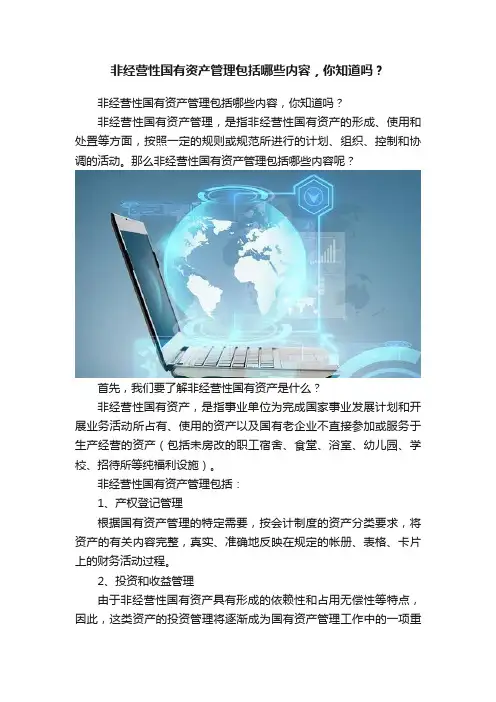 非经营性国有资产管理包括哪些内容，你知道吗？

非经营性国有资产管理包括哪些内容，你知道吗？

非经营性国有资产管理，是指非经营性国有资产的形成、使用和处置等方面，按照一定的规则或规范所进行的计划、组织、控制和协调的活动。那么非经营性国有资产管理包括哪些内容呢？

首先，我们要了解非经营性国有资产是什么？

非经营性国有资产，是指事业单位为完成国家事业发展计划和开展业务活动所占有、使用的资产以及国有老企业不直接参加或服务于生产经营的资产（包括未房改的职工宿舍、食堂、浴室、幼儿园、学校、招待所等纯福利设施）。

非经营性国有资产管理包括：

1、产权登记管理

根据国有资产管理的特定需要，按会计制度的资产分类要求，将资产的有关内容完整，真实、准确地反映在规定的帐册、表格、卡片上的财务活动过程。

2、投资和收益管理

由于非经营性国有资产具有形成的依赖性和占用无偿性等特点，因此，这类资产的投资管理将逐渐成为国有资产管理工作中的一项重